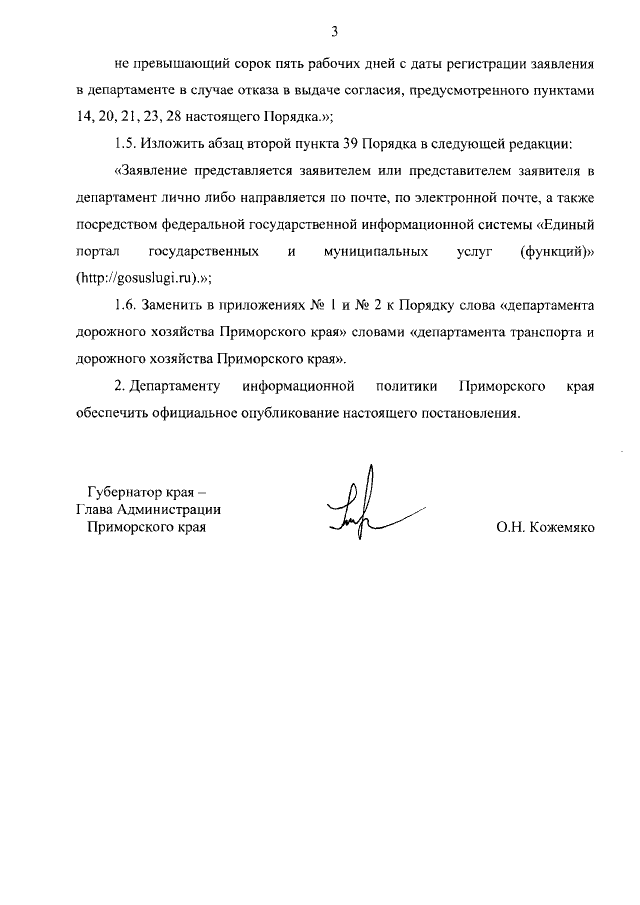 3

не превышающий сорок пять рабочих дней с даты регистрации заявления в департаменте в случае отказа в выдаче согласия, предусмотренного пунктами 14, 20, 21, 23, 28 настоящего Порядка.»;

1.5. Изложить абзац второй пункта 39 Порядка в следующей редакции:

«Заявление представляется заявителем или представителем заявителя в департамент лично либо направляется по почте, по электронной почте, а также посредством федеральной государственной информационной системы «Единый портал государственных и муниципальных услуг (функций)» (http://gosuslugi.ru).»;

1.6. Заменить в приложениях № 1 и № 2 к Порядку слова «департамента дорожного хозяйства Приморского края» словами «департамента транспорта и дорожного хозяйства Приморского края».

2. Департаменту информационной политики Приморского края обеспечить официальное опубликование настоящего постановления.

Губернатор края –
Глава Администрации
Приморского края

О.Н. Кожемяко